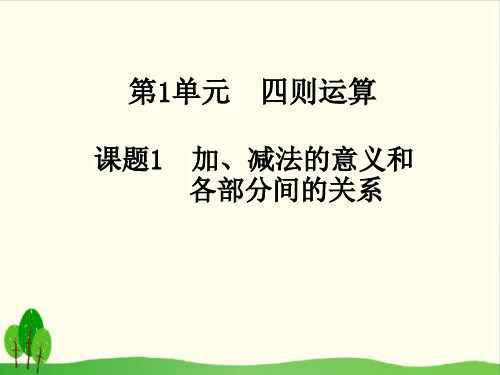 第1单元　四则运算

课题1　加、减法的意义和各部分间的关系